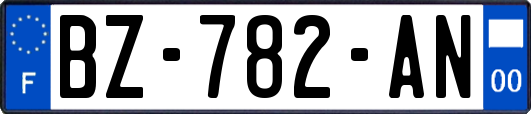 F
BZ-782-AN
00